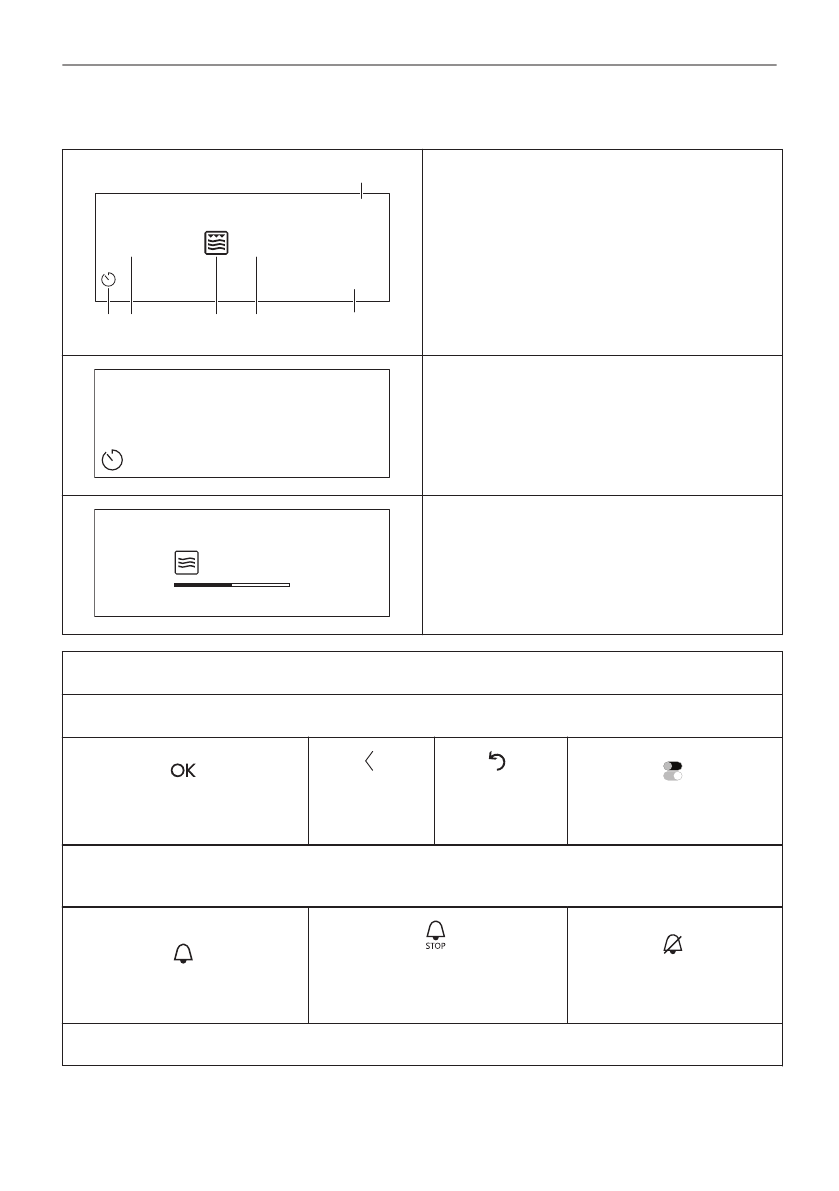 OK

STOP